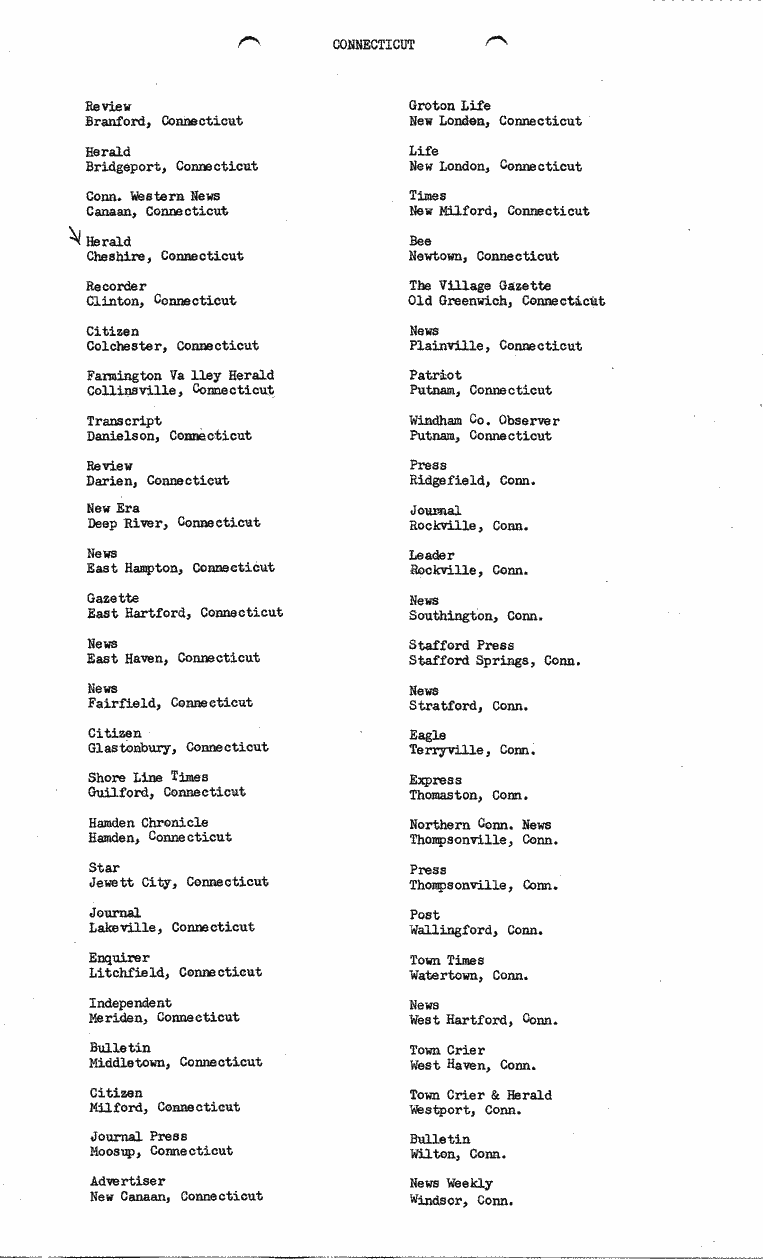 CONNECTICUT

Review
Branford, Connecticut

Herald
Bridgeport, Connecticut

Conn. Western News
Canaan, Connecticut

Herald
Cheshire, Connecticut

Recorder
Clinton, Connecticut

Citizen
Colchester, Connecticut

Farmington Va lley Herald
Collinsville, Connecticut

Transcript
Danielson, Connecticut

Review
Darien, Connecticut

New Era
Deep River, Connecticut

News
East Hampton, Connecticut

Gazette
East Hartford, Connecticut

News
East Haven, Connecticut

News
Fairfield, Connecticut

Citizen
Glastonbury, Connecticut

Shore Line Times
Guilford, Connecticut

Hamden Chronicle
Hamden, Connecticut

Star
Jewett City, Connecticut

Journal
Lakeville, Connecticut

Enquirer
Litchfield, Connecticut

Independent
Meriden, Connecticut

Bulletin
Middletown, Connecticut

Citizen
Milford, Connecticut

Journal Press
Moosup, Connecticut

Advertiser
New Canaan, Connecticut

Groton Life
New London, Connecticut

Life
New London, Connecticut

Times
New Milford, Connecticut

Bee
Newtown, Connecticut

The Village Gazette
Old Greenwich, Connecticut

News
Plainville, Connecticut

Patriot
Putnam, Connecticut

Windham Co. Observer
Putnam, Connecticut

Press
Ridgefield, Conn.

Journal
Rockville, Conn.

Leader
Rockville, Conn.

News
Southington, Conn.

Stafford Press
Stafford Springs, Conn.

News
Stratford, Conn.

Eagle
Terryville, Conn.

Express
Thomaston, Conn.

Northern Conn. News
Thompsonville, Conn.

Press
Thompsonville, Conn.

Post
Wallingford, Conn.

Town Times
Watertown, Conn.

News
West Hartford, Conn.

Town Crier
West Haven, Conn.

Town Crier & Herald
Westport, Conn.

Bulletin
Wilton, Conn.

News Weekly
Windsor, Conn.